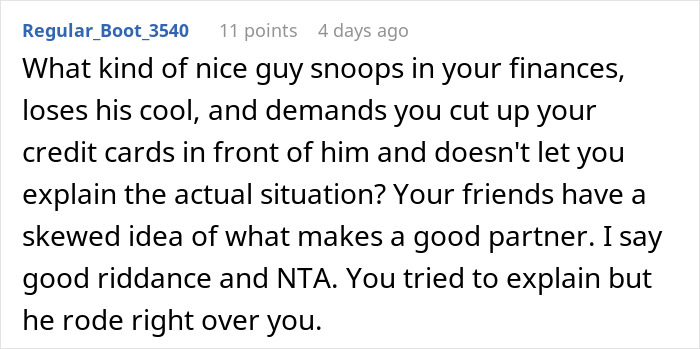 Regular_Boot_3540 11 points 4 days ago

What kind of nice guy snoops in your finances, loses his cool, and demands you cut up your credit cards in front of him and doesn't let you explain the actual situation? Your friends have a skewed idea of what makes a good partner. I say good riddance and NTA. You tried to explain but he rode right over you.